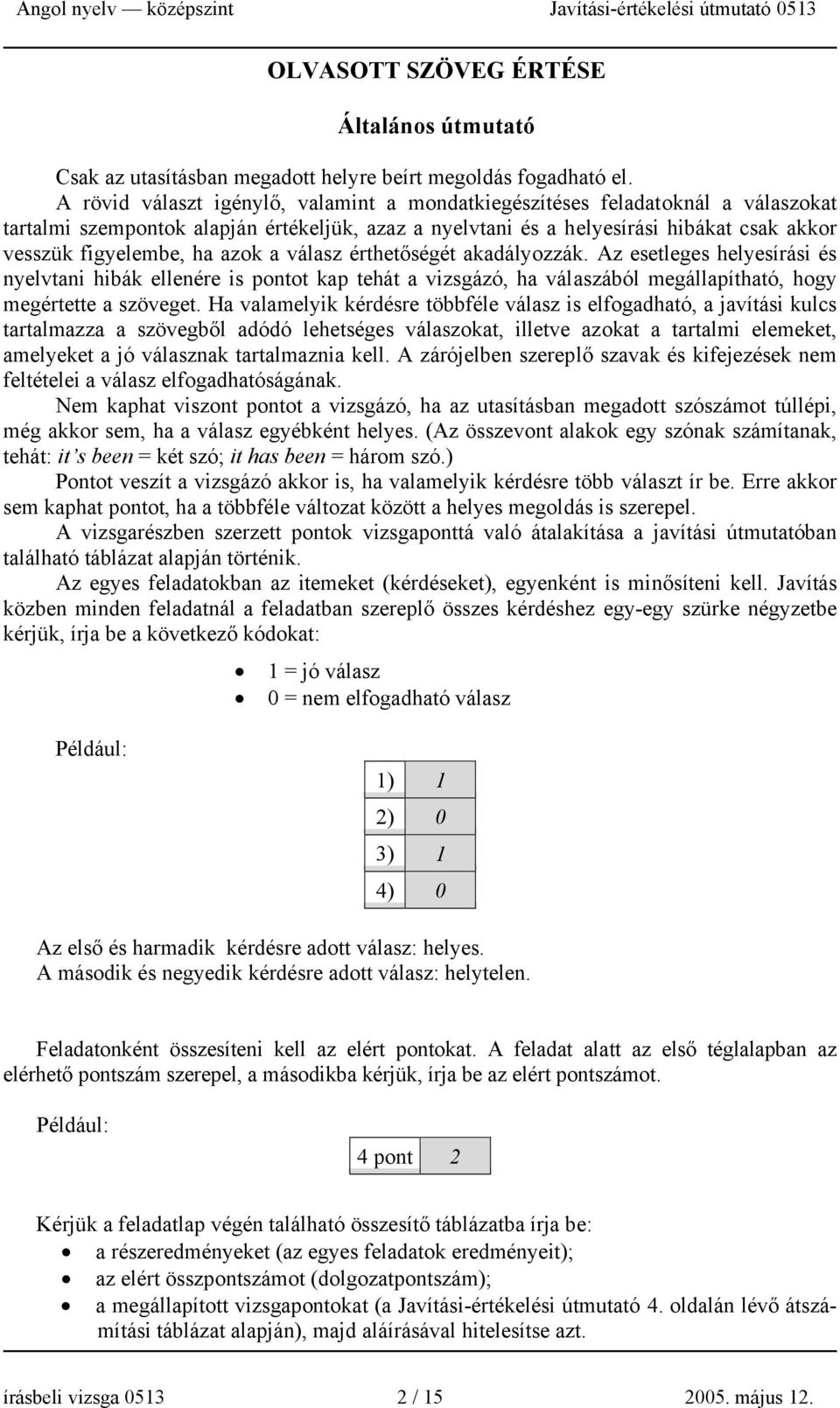 Angol nyelv — középszint Javítási-értékelési útmutató 0513

OLVASOTT SZÖVEG ÉRTÉSE

Általános útmutató

Csak az utasításban megadott helyre beírt megoldás fogadható el.

A rövid választ igénylő, valamint a mondatkiegészítéses feladatoknál a válaszokat tartalmi szempontok alapján értékeljük, azaz a nyelvtani és a helyesírási hibákat csak akkor vesszük figyelembe, ha azok a válasz érthetőségét akadályozzák. Az esetleges helyesírási és nyelvtani hibák ellenére is pontot kap tehát a vizsgázó, ha válaszából megállapítható, hogy megértette a szöveget. Ha valamelyik kérdésre többféle válasz is elfogadható, a javítási kulcs tartalmazza a szövegből adódó lehetséges válaszokat, illetve azokat a tartalmi elemeket, amelyeket a jó válasznak tartalmaznia kell. A zárójelben szereplő szavak és kifejezések nem feltételei a válasz elfogadhatóságának.

Nem kaphat viszont pontot a vizsgázó, ha az utasításban megadott szószámot túllépi, még akkor sem, ha a válasz egyébként helyes. (Az összevont alakok egy szónak számítanak, tehát: it's been = két szó; it has been = három szó.)

Pontot veszít a vizsgázó akkor is, ha valamelyik kérdésre több választ ír be. Erre akkor sem kaphat pontot, ha a többféle változat között a helyes megoldás is szerepel.

A vizsgarészben szerzett pontok vizsgaponttá való átalakítása a javítási útmutatóban található táblázat alapján történik.

Az egyes feladatokban az itemeket (kérdéseket), egyenként is minősíteni kell. Javítás közben minden feladatnál a feladatban szereplő összes kérdéshez egy-egy szürke négyzetbe kérjük, írja be a következő kódokat:

• 1 = jó válasz
• 0 = nem elfogadható válasz

Például:

| 1) | 1 |
|---|---|
| 2) | 0 |
| 3) | 1 |
| 4) | 0 |

Az első és harmadik kérdésre adott válasz: helyes.
A második és negyedik kérdésre adott válasz: helytelen.

Feladatonként összesíteni kell az elért pontokat. A feladat alatt az első téglalapban az elérhető pontszám szerepel, a másodikba kérjük, írja be az elért pontszámot.

Például:

| 4 pont | 2 |
|---|---|

Kérjük a feladatlap végén található összesítő táblázatba írja be:
• a részeredményeket (az egyes feladatok eredményeit);
• az elért összpontszámot (dolgozatpontszám);
• a megállapított vizsgapontokat (a Javítási-értékelési útmutató 4. oldalán lévő átszámítási táblázat alapján), majd aláírásával hitelesítse azt.

írásbeli vizsga 0513 2 / 15 2005. május 12.